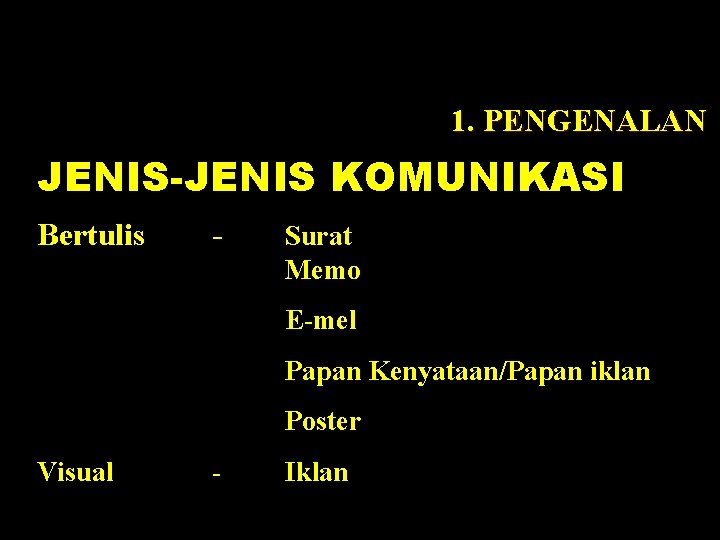 1. PENGENALAN

JENIS-JENIS KOMUNIKASI

Bertulis - Surat
Memo

E-mel

Papan Kenyataan/Papan iklan

Poster

Visual - Iklan